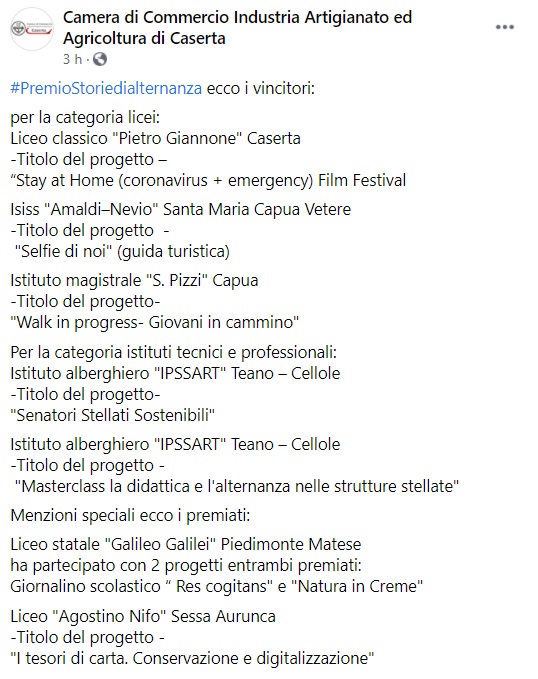 Camera di Commercio Industria Artigianato ed Agricoltura di Caserta
3 h ·

#PremioStoriedialternanza ecco i vincitori:

per la categoria licei:
Liceo classico "Pietro Giannone" Caserta
-Titolo del progetto –
“Stay at Home (coronavirus + emergency) Film Festival

Isiss "Amaldi–Nevio" Santa Maria Capua Vetere
-Titolo del progetto -
"Selfie di noi" (guida turistica)

Istituto magistrale "S. Pizzi" Capua
-Titolo del progetto-
"Walk in progress- Giovani in cammino"

Per la categoria istituti tecnici e professionali:
Istituto alberghiero "IPSSART" Teano – Cellole
-Titolo del progetto-
"Senatori Stellati Sostenibili"

Istituto alberghiero "IPSSART" Teano – Cellole
-Titolo del progetto -
"Masterclass la didattica e l'alternanza nelle strutture stellate"

Menzioni speciali ecco i premiati:

Liceo statale "Galileo Galilei" Piedimonte Matese
ha partecipato con 2 progetti entrambi premiati:
Giornalino scolastico “ Res cogitans" e "Natura in Creme"

Liceo "Agostino Nifo" Sessa Aurunca
-Titolo del progetto -
"I tesori di carta. Conservazione e digitalizzazione"